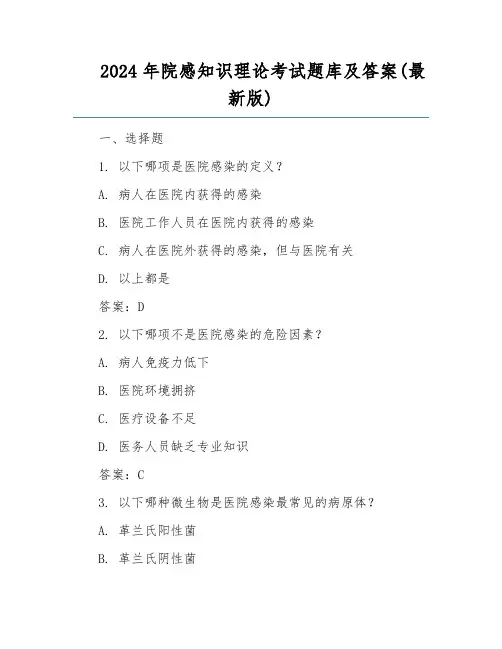 2024年院感知识理论考试题库及答案(最新版)

一、选择题

1. 以下哪项是医院感染的定义？

A. 病人在医院内获得的感染

B. 医院工作人员在医院内获得的感染

C. 病人在医院外获得的感染，但与医院有关

D. 以上都是

答案：D

2. 以下哪项不是医院感染的危险因素？

A. 病人免疫力低下

B. 医院环境拥挤

C. 医疗设备不足

D. 医务人员缺乏专业知识

答案：C

3. 以下哪种微生物是医院感染最常见的病原体？

A. 革兰氏阳性菌

B. 革兰氏阴性菌